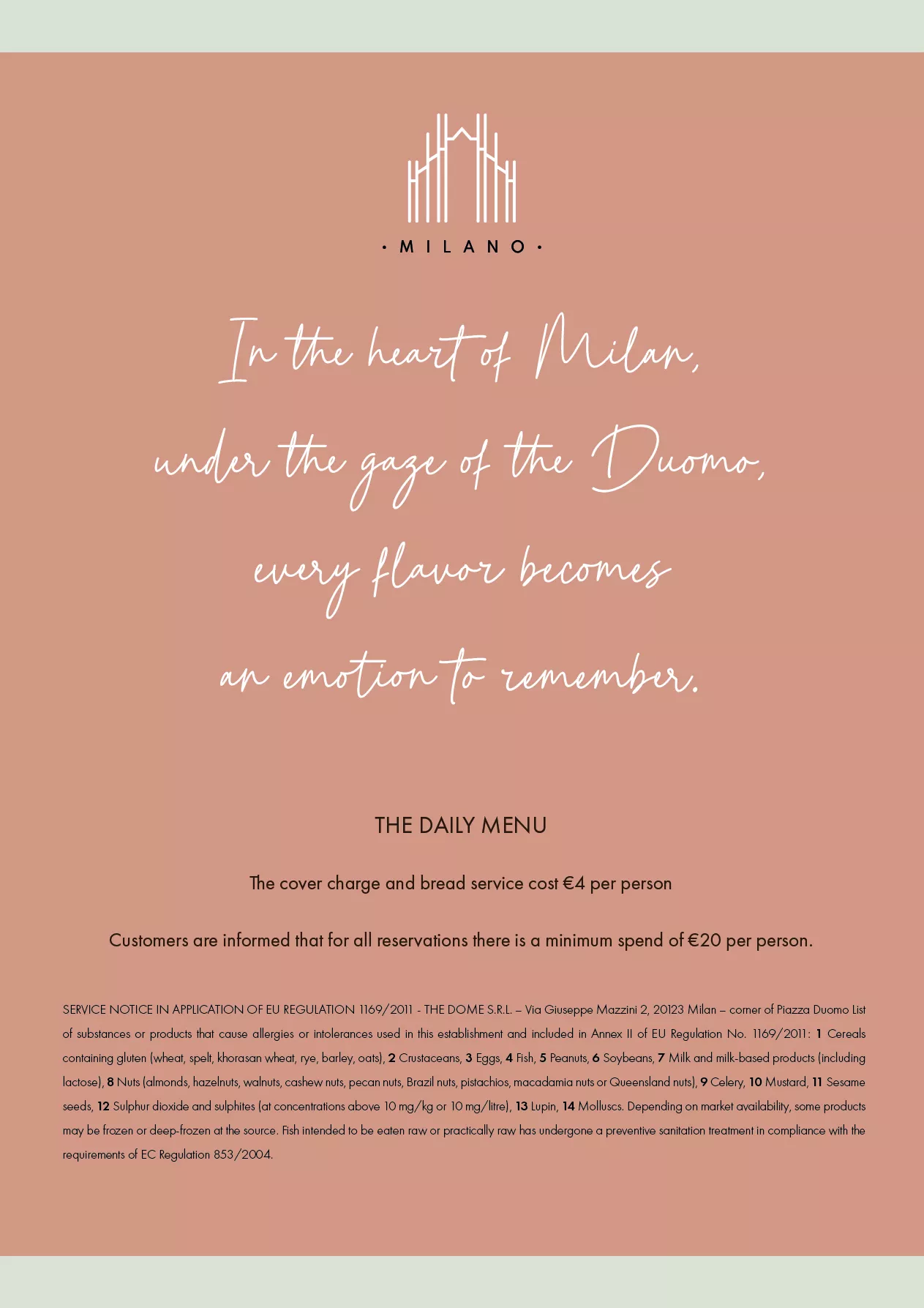 · MILANO ·

In the heart of Milan,
under the gaze of the Duomo,
every flavor becomes
an emotion to remember.

THE DAILY MENU

The cover charge and bread service cost €4 per person

Customers are informed that for all reservations there is a minimum spend of €20 per person.

SERVICE NOTICE IN APPLICATION OF EU REGULATION 1169/2011 - THE DOME S.R.L. – Via Giuseppe Mazzini 2, 20123 Milan – corner of Piazza Duomo List of substances or products that cause allergies or intolerances used in this establishment and included in Annex II of EU Regulation No. 1169/2011: 1 Cereals containing gluten (wheat, spelt, khorasan wheat, rye, barley, oats), 2 Crustaceans, 3 Eggs, 4 Fish, 5 Peanuts, 6 Soybeans, 7 Milk and milk-based products (including lactose), 8 Nuts (almonds, hazelnuts, walnuts, cashew nuts, pecan nuts, Brazil nuts, pistachios, macadamia nuts or Queensland nuts), 9 Celery, 10 Mustard, 11 Sesame seeds, 12 Sulphur dioxide and sulphites (at concentrations above 10 mg/kg or 10 mg/litre), 13 Lupin, 14 Molluscs. Depending on market availability, some products may be frozen or deep-frozen at the source. Fish intended to be eaten raw or practically raw has undergone a preventive sanitation treatment in compliance with the requirements of EC Regulation 853/2004.